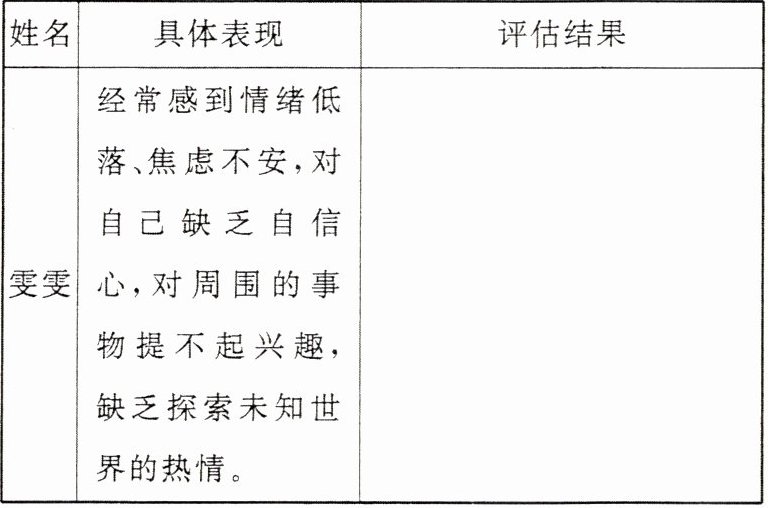 | 姓名 | 具体表现 | 评估结果 |
|---|---|---|
| 雯雯 | 经常感到情绪低落、焦虑不安,对自己缺乏自信心,对周围的事物提不起兴趣,缺乏探索未知世界的热情。 |  |